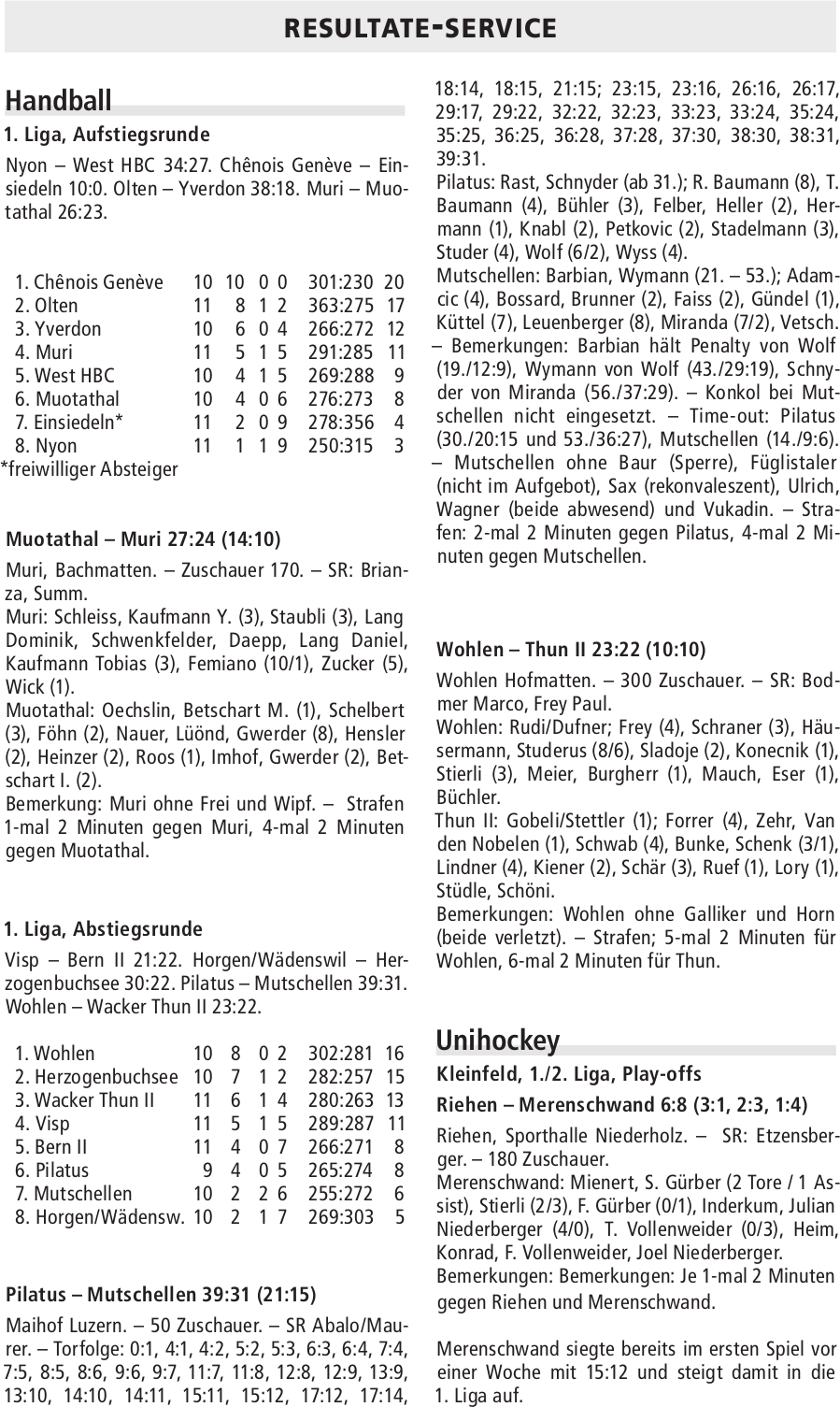 RESULTATE-SERVICE

Handball

1. Liga, Aufstiegsrunde

Nyon – West HBC 34:27. Chênois Genève – Einsiedeln 10:0. Olten – Yverdon 38:18. Muri – Muotathal 26:23.

| | | | | | | |
|---|---|---|---|---|---|---|
| 1. Chênois Genève | 10 | 10 | 0 | 0 | 301:230 | 20 |
| 2. Olten | 11 | 8 | 1 | 2 | 363:275 | 17 |
| 3. Yverdon | 10 | 6 | 0 | 4 | 266:272 | 12 |
| 4. Muri | 11 | 5 | 1 | 5 | 291:285 | 11 |
| 5. West HBC | 10 | 4 | 1 | 5 | 269:288 | 9 |
| 6. Muotathal | 10 | 4 | 0 | 6 | 276:273 | 8 |
| 7. Einsiedeln* | 11 | 2 | 0 | 9 | 278:356 | 4 |
| 8. Nyon | 11 | 1 | 1 | 9 | 250:315 | 3 |

*freiwilliger Absteiger

Muotathal – Muri 27:24 (14:10)

Muri, Bachmatten. – Zuschauer 170. – SR: Brianza, Summ.
Muri: Schleiss, Kaufmann Y. (3), Staubli (3), Lang Dominik, Schwenkfelder, Daepp, Lang Daniel, Kaufmann Tobias (3), Femiano (10/1), Zucker (5), Wick (1).
Muotathal: Oechslin, Betschart M. (1), Schelbert (3), Föhn (2), Nauer, Lüönd, Gwerder (8), Hensler (2), Heinzer (2), Roos (1), Imhof, Gwerder (2), Betschart I. (2).
Bemerkung: Muri ohne Frei und Wipf. – Strafen 1-mal 2 Minuten gegen Muri, 4-mal 2 Minuten gegen Muotathal.

1. Liga, Abstiegsrunde

Visp – Bern II 21:22. Horgen/Wädenswil – Herzogenbuchsee 30:22. Pilatus – Mutschellen 39:31. Wohlen – Wacker Thun II 23:22.

| | | | | | | |
|---|---|---|---|---|---|---|
| 1. Wohlen | 10 | 8 | 0 | 2 | 302:281 | 16 |
| 2. Herzogenbuchsee | 10 | 7 | 1 | 2 | 282:257 | 15 |
| 3. Wacker Thun II | 11 | 6 | 1 | 4 | 280:263 | 13 |
| 4. Visp | 11 | 5 | 1 | 5 | 289:287 | 11 |
| 5. Bern II | 11 | 4 | 0 | 7 | 266:271 | 8 |
| 6. Pilatus | 9 | 4 | 0 | 5 | 265:274 | 8 |
| 7. Mutschellen | 10 | 2 | 2 | 6 | 255:272 | 6 |
| 8. Horgen/Wädensw. | 10 | 2 | 1 | 7 | 269:303 | 5 |

Pilatus – Mutschellen 39:31 (21:15)

Maihof Luzern. – 50 Zuschauer. – SR Abalo/Maurer. – Torfolge: 0:1, 4:1, 4:2, 5:2, 5:3, 6:3, 6:4, 7:4, 7:5, 8:5, 8:6, 9:6, 9:7, 11:7, 11:8, 12:8, 12:9, 13:9, 13:10, 14:10, 14:11, 15:11, 15:12, 17:12, 17:14, 18:14, 18:15, 21:15; 23:15, 23:16, 26:16, 26:17, 29:17, 29:22, 32:22, 32:23, 33:23, 33:24, 35:24, 35:25, 36:25, 36:28, 37:28, 37:30, 38:30, 38:31, 39:31.
Pilatus: Rast, Schnyder (ab 31.); R. Baumann (8), T. Baumann (4), Bühler (3), Felber, Heller (2), Hermann (1), Knabl (2), Petkovic (2), Stadelmann (3), Studer (4), Wolf (6/2), Wyss (4).
Mutschellen: Barbian, Wymann (21. – 53.); Adamcic (4), Bossard, Brunner (2), Faiss (2), Gündel (1), Küttel (7), Leuenberger (8), Miranda (7/2), Vetsch. – Bemerkungen: Barbian hält Penalty von Wolf (19./12:9), Wymann von Wolf (43./29:19), Schnyder von Miranda (56./37:29). – Konkol bei Mutschellen nicht eingesetzt. – Time-out: Pilatus (30./20:15 und 53./36:27), Mutschellen (14./9:6). – Mutschellen ohne Baur (Sperre), Füglistaler (nicht im Aufgebot), Sax (rekonvaleszent), Ulrich, Wagner (beide abwesend) und Vukadin. – Strafen: 2-mal 2 Minuten gegen Pilatus, 4-mal 2 Minuten gegen Mutschellen.

Wohlen – Thun II 23:22 (10:10)

Wohlen Hofmatten. – 300 Zuschauer. – SR: Bodmer Marco, Frey Paul.
Wohlen: Rudi/Dufner; Frey (4), Schraner (3), Häusermann, Studerus (8/6), Sladoje (2), Konecnik (1), Stierli (3), Meier, Burgherr (1), Mauch, Eser (1), Büchler.
Thun II: Gobeli/Stettler (1); Forrer (4), Zehr, Van den Nobelen (1), Schwab (4), Bunke, Schenk (3/1), Lindner (4), Kiener (2), Schär (3), Ruef (1), Lory (1), Stüdle, Schöni.
Bemerkungen: Wohlen ohne Galliker und Horn (beide verletzt). – Strafen; 5-mal 2 Minuten für Wohlen, 6-mal 2 Minuten für Thun.

Unihockey

Kleinfeld, 1./2. Liga, Play-offs

Riehen – Merenschwand 6:8 (3:1, 2:3, 1:4)

Riehen, Sporthalle Niederholz. – SR: Etzensberger. – 180 Zuschauer.
Merenschwand: Mienert, S. Gürber (2 Tore / 1 Assist), Stierli (2/3), F. Gürber (0/1), Inderkum, Julian Niederberger (4/0), T. Vollenweider (0/3), Heim, Konrad, F. Vollenweider, Joel Niederberger.
Bemerkungen: Bemerkungen: Je 1-mal 2 Minuten gegen Riehen und Merenschwand.

Merenschwand siegte bereits im ersten Spiel vor einer Woche mit 15:12 und steigt damit in die 1. Liga auf.